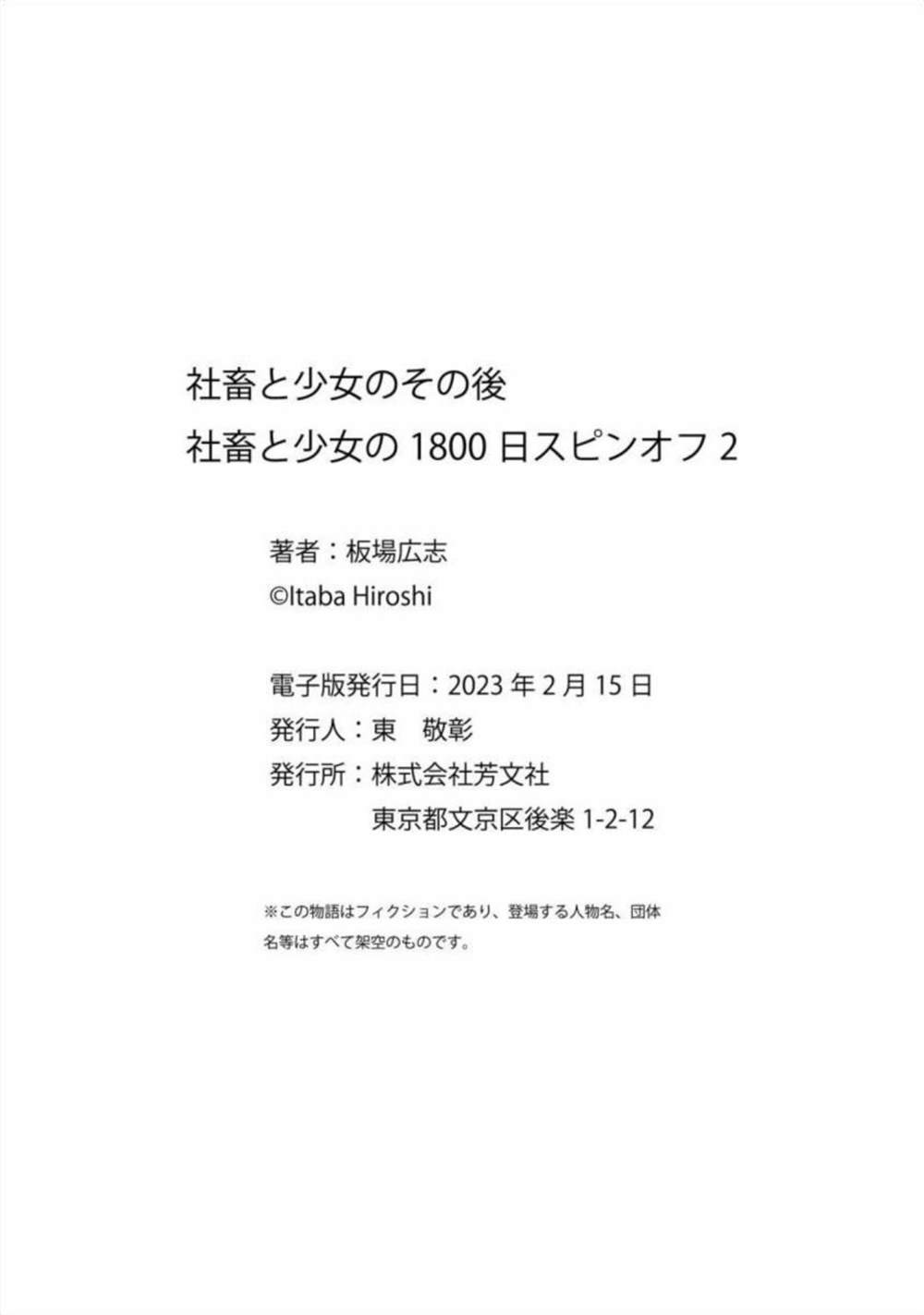 社畜と少女のその後
社畜と少女の 1800 日スピンオフ 2

著者：板場広志
©Itaba Hiroshi

電子版発行日：2023 年 2 月 15 日
発行人：東　敬彰
発行所：株式会社芳文社
東京都文京区後楽 1-2-12

※この物語はフィクションであり、登場する人物名、団体名等はすべて架空のものです。